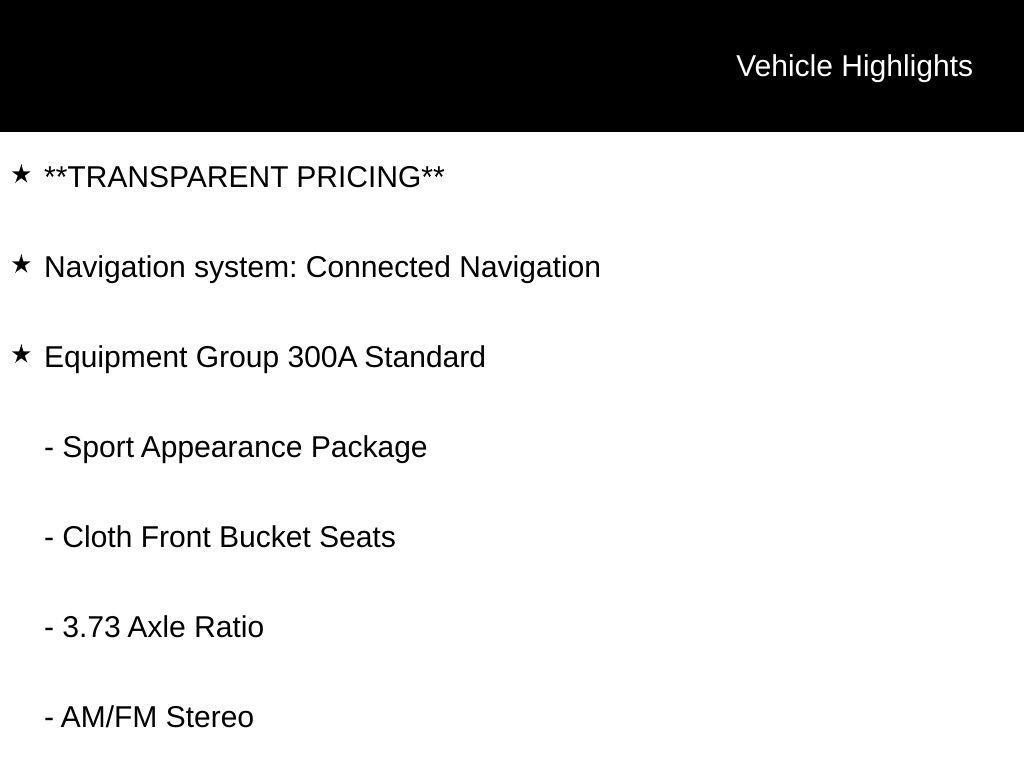 Vehicle Highlights

★ **TRANSPARENT PRICING**

★ Navigation system: Connected Navigation

★ Equipment Group 300A Standard

- Sport Appearance Package

- Cloth Front Bucket Seats

- 3.73 Axle Ratio

- AM/FM Stereo